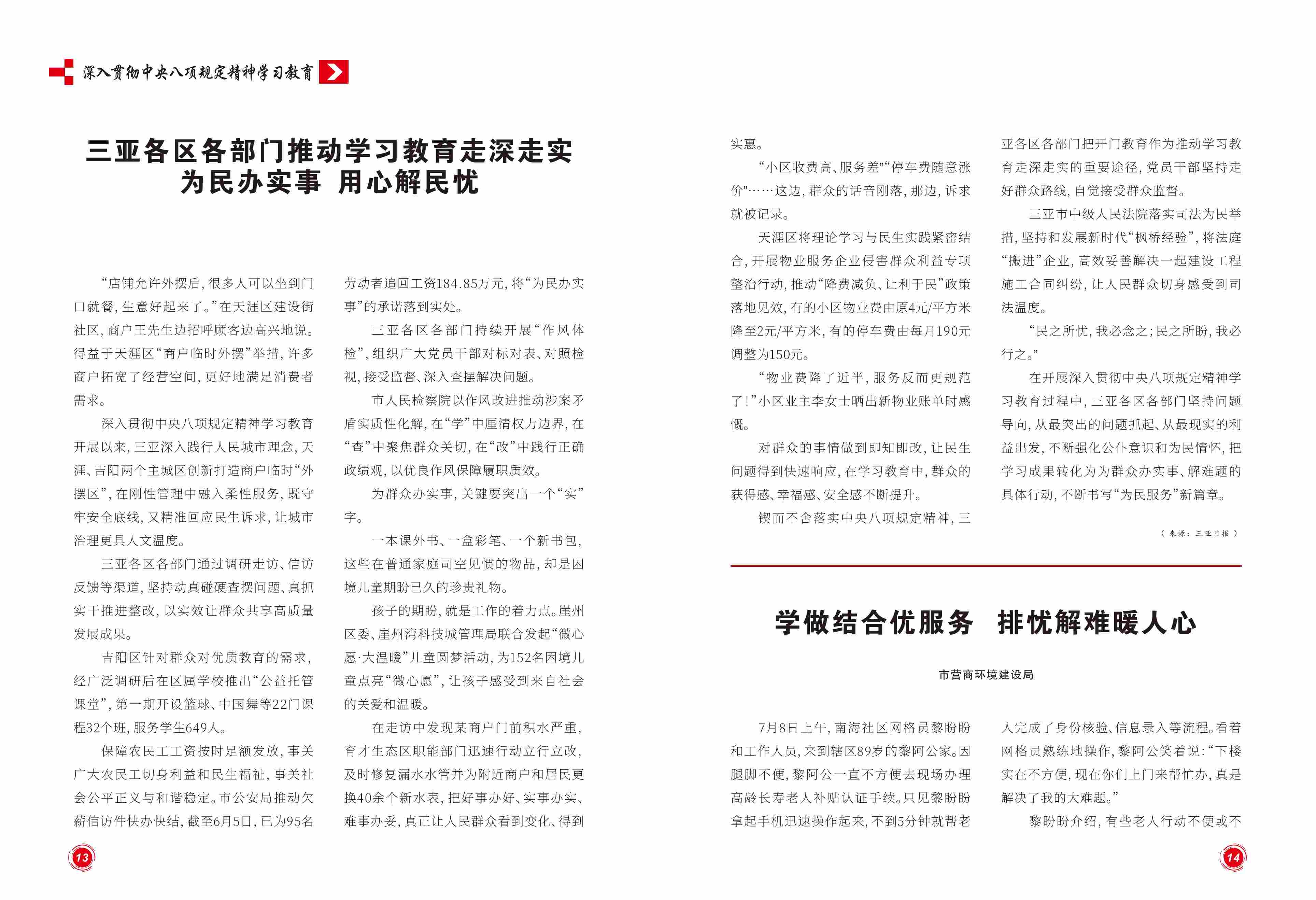 深入贯彻中央八项规定精神学习教育

三亚各区各部门推动学习教育走深走实
为民办实事 用心解民忧

“店铺允许外摆后，很多人可以坐到门口就餐，生意好起来了。”在天涯区建设街社区，商户王先生边招呼顾客边高兴地说。得益于天涯区“商户临时外摆”举措，许多商户拓宽了经营空间，更好地满足消费者需求。

深入贯彻中央八项规定精神学习教育开展以来，三亚深入践行人民城市理念，天涯、吉阳两个主城区创新打造商户临时“外摆区”，在刚性管理中融入柔性服务，既守牢安全底线，又精准回应民生诉求，让城市治理更具人文温度。

三亚各区各部门通过调研走访、信访反馈等渠道，坚持动真碰硬查摆问题、真抓实干推进整改，以实效让群众共享高质量发展成果。

吉阳区针对群众对优质教育的需求，经广泛调研后在区属学校推出“公益托管课堂”，第一期开设篮球、中国舞等22门课程32个班，服务学生649人。

保障农民工工资按时足额发放，事关广大农民工切身利益和民生福祉，事关社会公平正义与和谐稳定。市公安局推动欠薪信访件快办快结，截至6月5日，已为95名劳动者追回工资184.85万元，将“为民办实事”的承诺落到实处。

三亚各区各部门持续开展“作风体检”，组织广大党员干部对标对表、对照检视，接受监督、深入查摆解决问题。

市人民检察院以作风改进推动涉案矛盾实质性化解，在“学”中厘清权力边界，在“查”中聚焦群众关切，在“改”中践行正确政绩观，以优良作风保障履职质效。

为群众办实事，关键要突出一个“实”字。

一本课外书、一盒彩笔、一个新书包，这些在普通家庭司空见惯的物品，却是困境儿童期盼已久的珍贵礼物。

孩子的期盼，就是工作的着力点。崖州区委、崖州湾科技城管理局联合发起“微心愿·大温暖”儿童圆梦活动，为152名困境儿童点亮“微心愿”，让孩子感受到来自社会的关爱和温暖。

在走访中发现某商户门前积水严重，育才生态区职能部门迅速行动立行立改，及时修复漏水水管并为附近商户和居民更换40余个新水表，把好事办好、实事办实、难事办妥，真正让人民群众看到变化、得到实惠。

“小区收费高、服务差”“停车费随意涨价”……这边，群众的话音刚落，那边，诉求就被记录。

天涯区将理论学习与民生实践紧密结合，开展物业服务企业侵害群众利益专项整治行动，推动“降费减负、让利于民”政策落地见效，有的小区物业费由原4元/平方米降至2元/平方米，有的停车费由每月190元调整为150元。

“物业费降了近半，服务反而更规范了！”小区业主李女士晒出新物业账单时感慨。

对群众的事情做到即知即改，让民生问题得到快速响应，在学习教育中，群众的获得感、幸福感、安全感不断提升。

锲而不舍落实中央八项规定精神，三亚各区各部门把开门教育作为推动学习教育走深走实的重要途径，党员干部坚持走好群众路线，自觉接受群众监督。

三亚市中级人民法院落实司法为民举措，坚持和发展新时代“枫桥经验”，将法庭“搬进”企业，高效妥善解决一起建设工程施工合同纠纷，让人民群众切身感受到司法温度。

“民之所忧，我必念之；民之所盼，我必行之。”

在开展深入贯彻中央八项规定精神学习教育过程中，三亚各区各部门坚持问题导向，从最突出的问题抓起、从最现实的利益出发，不断强化公仆意识和为民情怀，把学习成果转化为为群众办实事、解难题的具体行动，不断书写“为民服务”新篇章。

（来源：三亚日报）

学做结合优服务 排忧解难暖人心

市营商环境建设局

7月8日上午，南海社区网格员黎盼盼和工作人员，来到辖区89岁的黎阿公家。因腿脚不便，黎阿公一直不方便去现场办理高龄长寿老人补贴认证手续。只见黎盼盼拿起手机迅速操作起来，不到5分钟就帮老人完成了身份核验、信息录入等流程。看着网格员熟练地操作，黎阿公笑着说：“下楼实在不方便，现在你们上门来帮忙办，真是解决了我的大难题。”

黎盼盼介绍，有些老人行动不便或不

13

14